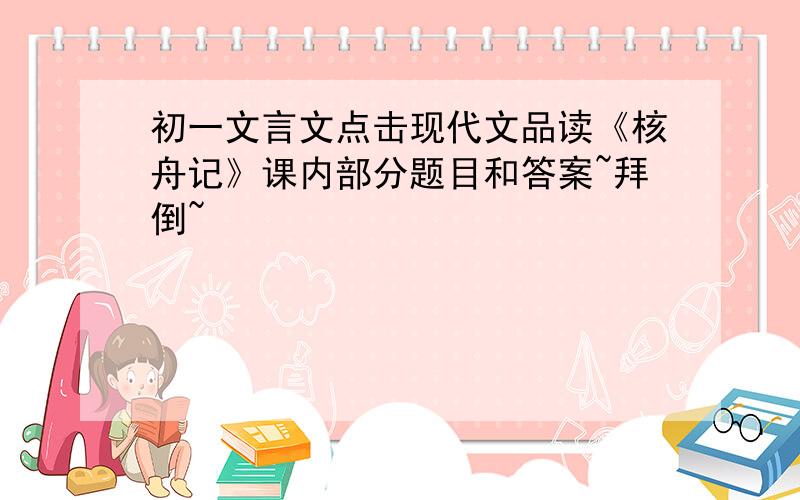 初一文言文点击现代文品读《核舟记》课内部分题目和答案~拜倒~